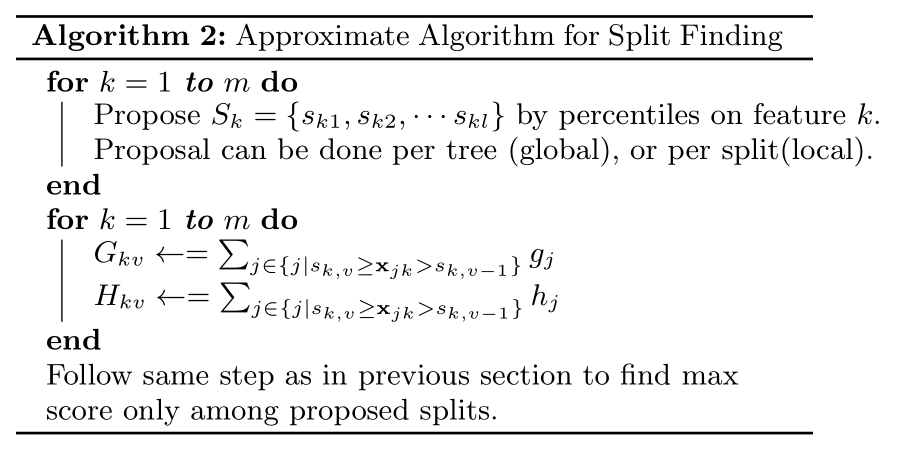 **Algorithm 2:** Approximate Algorithm for Split Finding

**for** $k = 1$ ***to*** $m$ **do**
Propose $S_k = \{s_{k1}, s_{k2}, \cdots s_{kl}\}$ by percentiles on feature $k$.
Proposal can be done per tree (global), or per split(local).
**end**
**for** $k = 1$ ***to*** $m$ **do**
$G_{kv} \leftarrow= \sum_{j \in \{j | s_{k,v} \geq \mathbf{x}_{jk} > s_{k,v-1}\}} g_j$
$H_{kv} \leftarrow= \sum_{j \in \{j | s_{k,v} \geq \mathbf{x}_{jk} > s_{k,v-1}\}} h_j$
**end**
Follow same step as in previous section to find max score only among proposed splits.